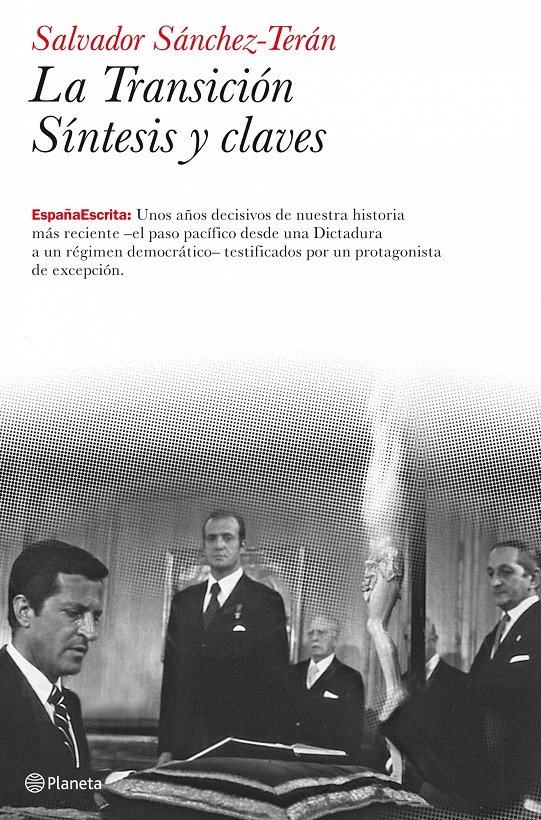 Salvador Sánchez-Terán

La Transición
Síntesis y claves

EspañaEscrita: Unos años decisivos de nuestra historia más reciente –el paso pacífico desde una Dictadura a un régimen democrático– testificados por un protagonista de excepción.

Planeta